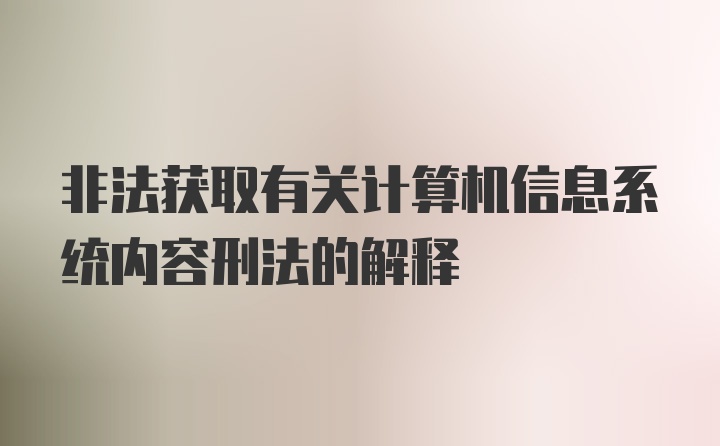 非法获取有关计算机信息系统内容刑法的解释